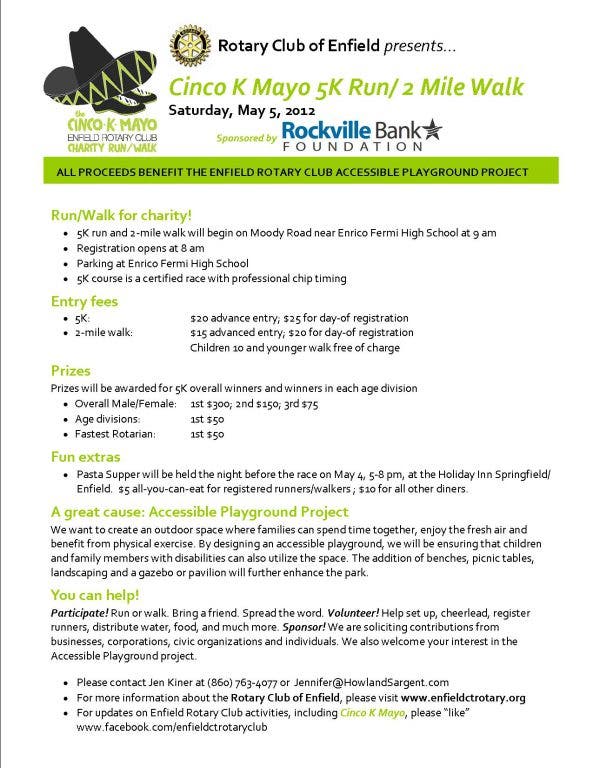 the
CINCO·K·MAYO
ENFIELD ROTARY CLUB
CHARITY RUN/WALK

Rotary Club of Enfield presents...

Cinco K Mayo 5K Run/ 2 Mile Walk

Saturday, May 5, 2012

Sponsored by Rockville Bank FOUNDATION

ALL PROCEEDS BENEFIT THE ENFIELD ROTARY CLUB ACCESSIBLE PLAYGROUND PROJECT

Run/Walk for charity!

- 5K run and 2-mile walk will begin on Moody Road near Enrico Fermi High School at 9 am
- Registration opens at 8 am
- Parking at Enrico Fermi High School
- 5K course is a certified race with professional chip timing

Entry fees

- 5K: $20 advance entry; $25 for day-of registration
- 2-mile walk: $15 advanced entry; $20 for day-of registration
Children 10 and younger walk free of charge

Prizes

Prizes will be awarded for 5K overall winners and winners in each age division

- Overall Male/Female: 1st $300; 2nd $150; 3rd $75
- Age divisions: 1st $50
- Fastest Rotarian: 1st $50

Fun extras

- Pasta Supper will be held the night before the race on May 4, 5-8 pm, at the Holiday Inn Springfield/ Enfield. $5 all-you-can-eat for registered runners/walkers ; $10 for all other diners.

A great cause: Accessible Playground Project

We want to create an outdoor space where families can spend time together, enjoy the fresh air and benefit from physical exercise. By designing an accessible playground, we will be ensuring that children and family members with disabilities can also utilize the space. The addition of benches, picnic tables, landscaping and a gazebo or pavilion will further enhance the park.

You can help!

Participate! Run or walk. Bring a friend. Spread the word. Volunteer! Help set up, cheerlead, register runners, distribute water, food, and much more. Sponsor! We are soliciting contributions from businesses, corporations, civic organizations and individuals. We also welcome your interest in the Accessible Playground project.

- Please contact Jen Kiner at (860) 763-4077 or Jennifer@HowlandSargent.com
- For more information about the Rotary Club of Enfield, please visit www.enfieldctrotary.org
- For updates on Enfield Rotary Club activities, including Cinco K Mayo, please "like" www.facebook.com/enfieldctrotaryclub